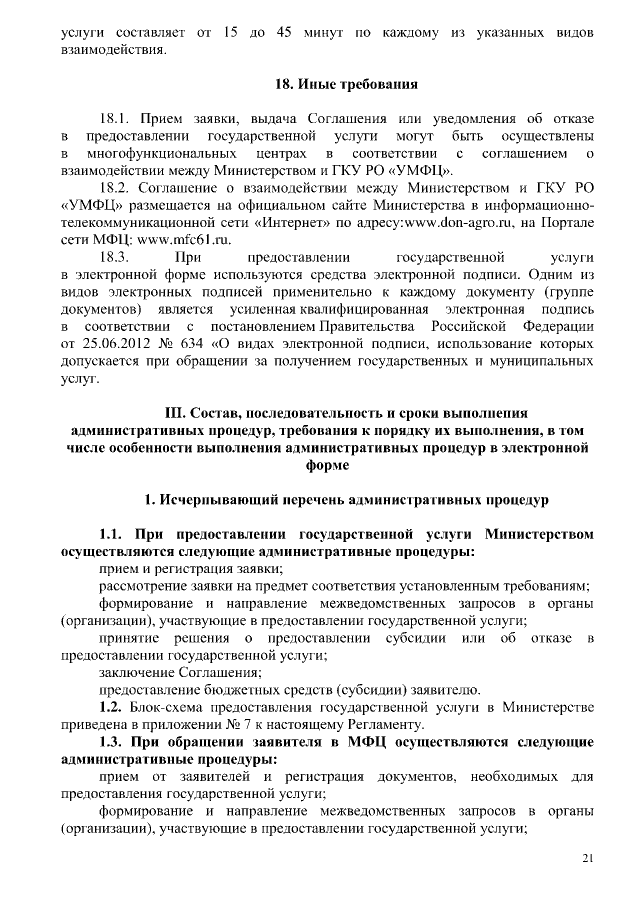 услуги составляет от 15 до 45 минут по каждому из указанных видов взаимодействия.

18. Иные требования

18.1. Прием заявки, выдача Соглашения или уведомления об отказе в предоставлении государственной услуги могут быть осуществлены в многофункциональных центрах в соответствии с соглашением о взаимодействии между Министерством и ГКУ РО «УМФЦ».

18.2. Соглашение о взаимодействии между Министерством и ГКУ РО «УМФЦ» размещается на официальном сайте Министерства в информационно-телекоммуникационной сети «Интернет» по адресу:www.don-agro.ru, на Портале сети МФЦ: www.mfc61.ru.

18.3. При предоставлении государственной услуги в электронной форме используются средства электронной подписи. Одним из видов электронных подписей применительно к каждому документу (группе документов) является усиленная квалифицированная электронная подпись в соответствии с постановлением Правительства Российской Федерации от 25.06.2012 № 634 «О видах электронной подписи, использование которых допускается при обращении за получением государственных и муниципальных услуг.

III. Состав, последовательность и сроки выполнения административных процедур, требования к порядку их выполнения, в том числе особенности выполнения административных процедур в электронной форме

1. Исчерпывающий перечень административных процедур

1.1. При предоставлении государственной услуги Министерством осуществляются следующие административные процедуры:

прием и регистрация заявки;

рассмотрение заявки на предмет соответствия установленным требованиям;

формирование и направление межведомственных запросов в органы (организации), участвующие в предоставлении государственной услуги;

принятие решения о предоставлении субсидии или об отказе в предоставлении государственной услуги;

заключение Соглашения;

предоставление бюджетных средств (субсидии) заявителю.

1.2. Блок-схема предоставления государственной услуги в Министерстве приведена в приложении № 7 к настоящему Регламенту.

1.3. При обращении заявителя в МФЦ осуществляются следующие административные процедуры:

прием от заявителей и регистрация документов, необходимых для предоставления государственной услуги;

формирование и направление межведомственных запросов в органы (организации), участвующие в предоставлении государственной услуги;

21